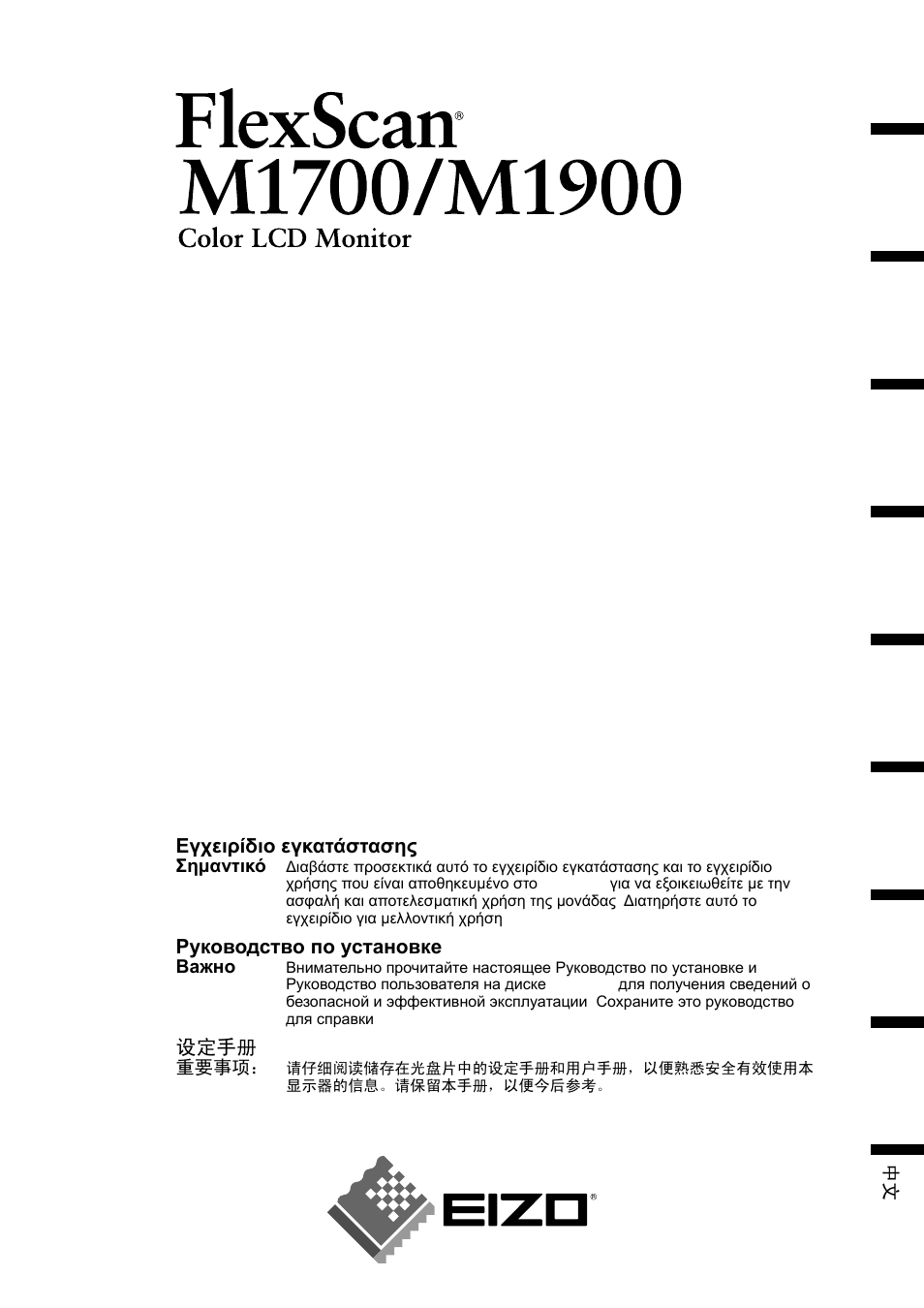 FlexScan®
M1700/M1900
Color LCD Monitor

Εγχειρίδιο εγκατάστασης
Σημαντικό Διαβάστε προσεκτικά αυτό το εγχειρίδιο εγκατάστασης και το εγχειρίδιο χρήσης που είναι αποθηκευμένο στο για να εξοικειωθείτε με την ασφαλή και αποτελεσματική χρήση της μονάδας Διατηρήστε αυτό το εγχειρίδιο για μελλοντική χρήση

Руководство по установке
Важно Внимательно прочитайте настоящее Руководство по установке и Руководство пользователя на диске для получения сведений о безопасной и эффективной эксплуатации Сохраните это руководство для справки

设定手册
重要事项： 请仔细阅读储存在光盘片中的设定手册和用户手册，以便熟悉安全有效使用本显示器的信息。请保留本手册，以便今后参考。

中文

EIZO®